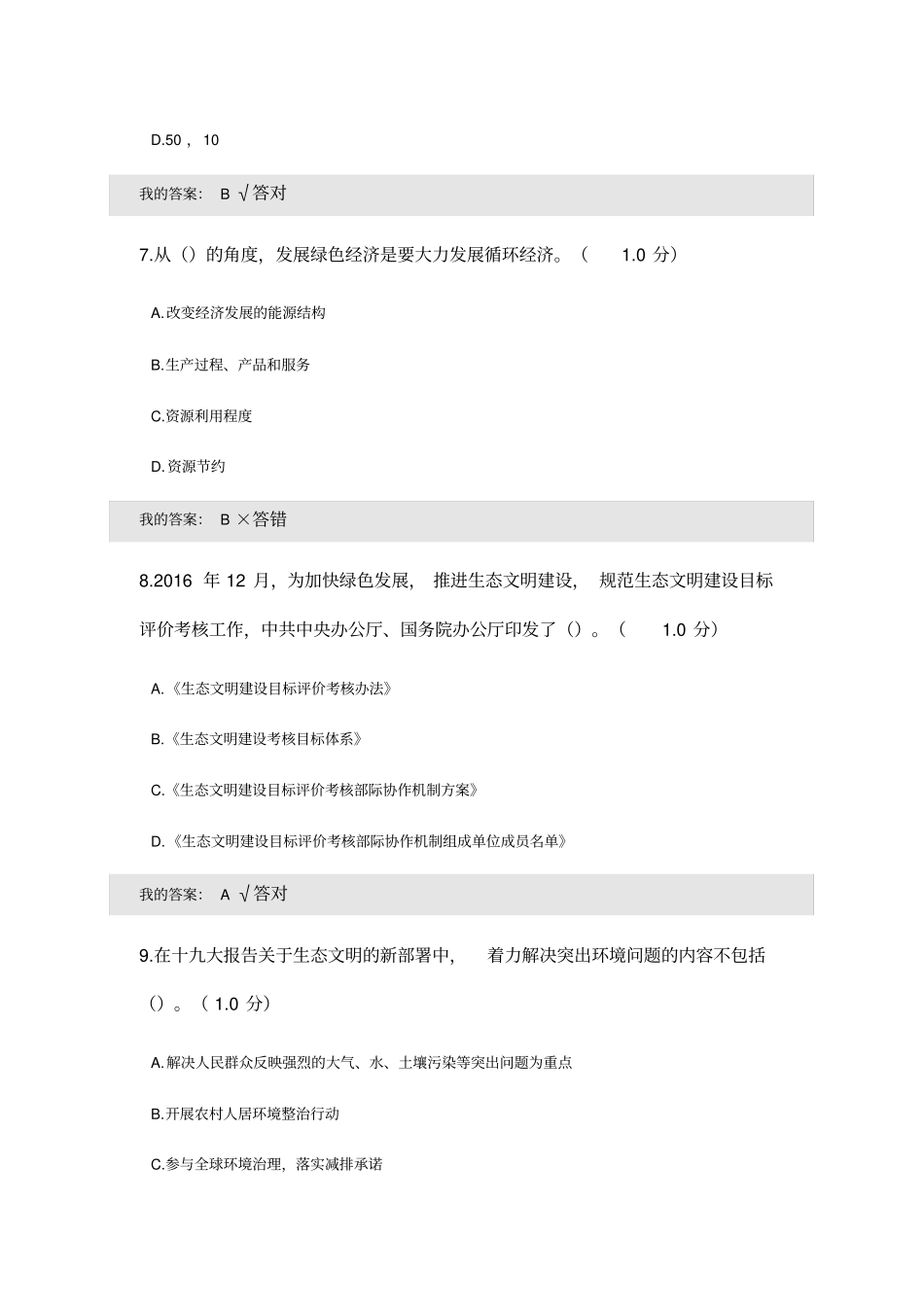 D.50， 10

我的答案： B √答对

7.从（）的角度，发展绿色经济是要大力发展循环经济。（ 1.0 分）

A.改变经济发展的能源结构

B.生产过程、产品和服务

C.资源利用程度

D.资源节约

我的答案： B ×答错

8.2016 年 12 月，为加快绿色发展， 推进生态文明建设， 规范生态文明建设目标评价考核工作，中共中央办公厅、国务院办公厅印发了（）。（ 1.0 分）

A.《生态文明建设目标评价考核办法》

B.《生态文明建设考核目标体系》

C.《生态文明建设目标评价考核部际协作机制方案》

D.《生态文明建设目标评价考核部际协作机制组成单位成员名单》

我的答案： A √答对

9.在十九大报告关于生态文明的新部署中， 着力解决突出环境问题的内容不包括（）。（ 1.0 分）

A.解决人民群众反映强烈的大气、水、土壤污染等突出问题为重点

B.开展农村人居环境整治行动

C.参与全球环境治理，落实减排承诺